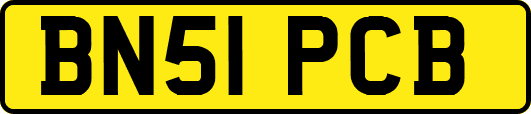 BN51 PCB